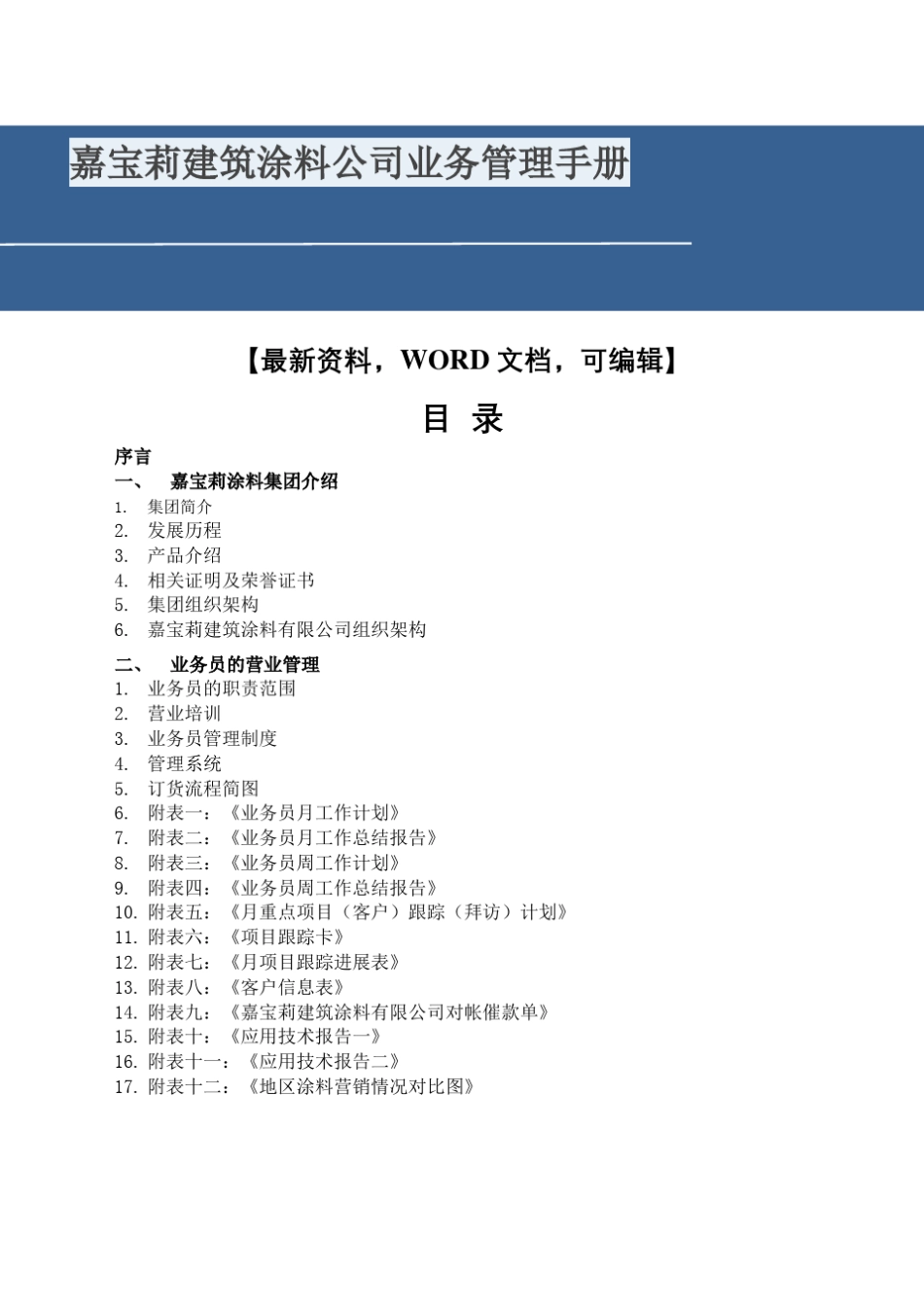 嘉宝莉建筑涂料公司业务管理手册

【最新资料，WORD 文档，可编辑】

目 录

序言

一、 嘉宝莉涂料集团介绍

1. 集团简介
2. 发展历程
3. 产品介绍
4. 相关证明及荣誉证书
5. 集团组织架构
6. 嘉宝莉建筑涂料有限公司组织架构

二、 业务员的营业管理

1. 业务员的职责范围
2. 营业培训
3. 业务员管理制度
4. 管理系统
5. 订货流程简图
6. 附表一：《业务员月工作计划》
7. 附表二：《业务员月工作总结报告》
8. 附表三：《业务员周工作计划》
9. 附表四：《业务员周工作总结报告》
10. 附表五：《月重点项目（客户）跟踪（拜访）计划》
11. 附表六：《项目跟踪卡》
12. 附表七：《月项目跟踪进展表》
13. 附表八：《客户信息表》
14. 附表九：《嘉宝莉建筑涂料有限公司对帐催款单》
15. 附表十：《应用技术报告一》
16. 附表十一：《应用技术报告二》
17. 附表十二：《地区涂料营销情况对比图》